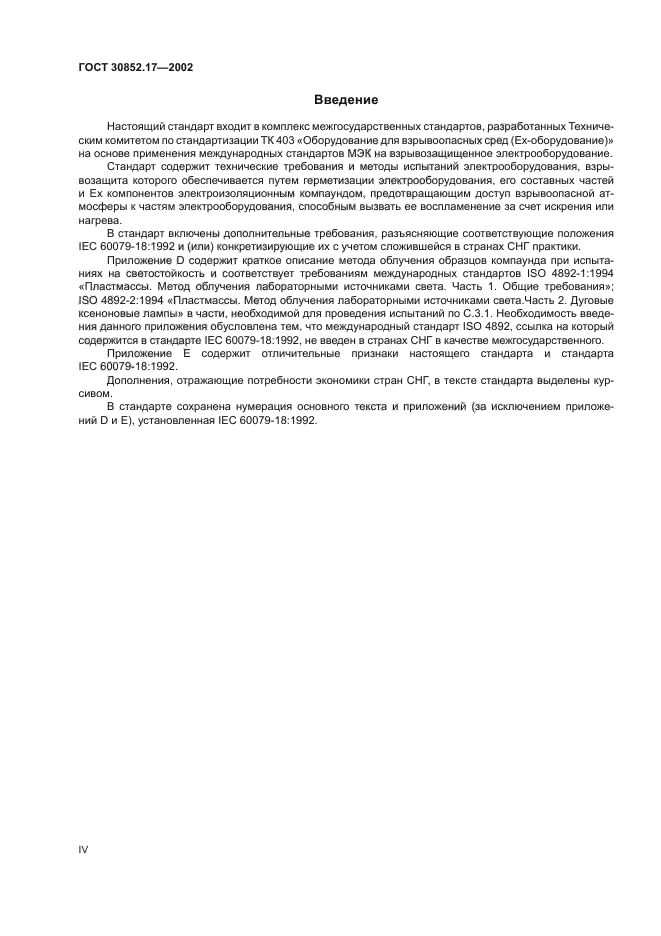 ГОСТ 30852.17—2002

Введение

Настоящий стандарт входит в комплекс межгосударственных стандартов, разработанных Техническим комитетом по стандартизации ТК 403 «Оборудование для взрывоопасных сред (Ех-оборудование)» на основе применения международных стандартов МЭК на взрывозащищенное электрооборудование.

Стандарт содержит технические требования и методы испытаний электрооборудования, взрывозащита которого обеспечивается путем герметизации электрооборудования, его составных частей и Ех компонентов электроизоляционным компаундом, предотвращающим доступ взрывоопасной атмосферы к частям электрооборудования, способным вызвать ее воспламенение за счет искрения или нагрева.

В стандарт включены дополнительные требования, разъясняющие соответствующие положения IEC 60079-18:1992 и (или) конкретизирующие их с учетом сложившейся в странах СНГ практики.

Приложение D содержит краткое описание метода облучения образцов компаунда при испытаниях на светостойкость и соответствует требованиям международных стандартов ISO 4892-1:1994 «Пластмассы. Метод облучения лабораторными источниками света. Часть 1. Общие требования»; ISO 4892-2:1994 «Пластмассы. Метод облучения лабораторными источниками света.Часть 2. Дуговые ксеноновые лампы» в части, необходимой для проведения испытаний по С.3.1. Необходимость введения данного приложения обусловлена тем, что международный стандарт ISO 4892, ссылка на который содержится в стандарте IEC 60079-18:1992, не введен в странах СНГ в качестве межгосударственного.

Приложение Е содержит отличительные признаки настоящего стандарта и стандарта IEC 60079-18:1992.

Дополнения, отражающие потребности экономики стран СНГ, в тексте стандарта выделены курсивом.

В стандарте сохранена нумерация основного текста и приложений (за исключением приложений D и Е), установленная IEC 60079-18:1992.

IV